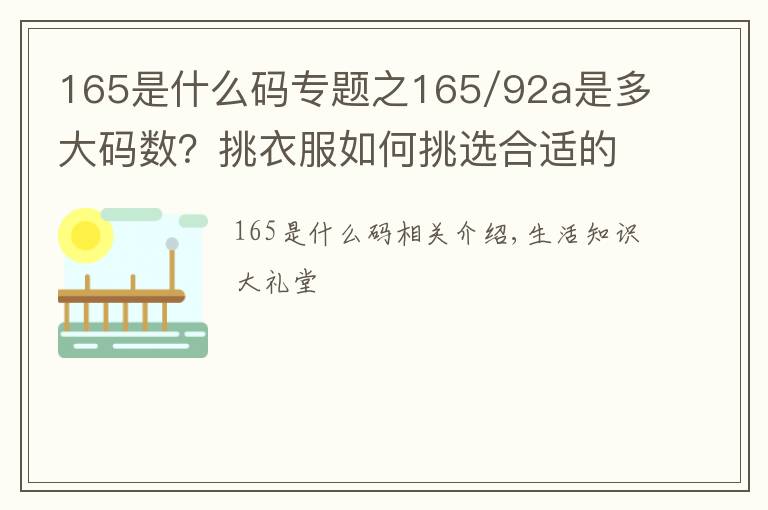 165是什么码专题之165/92a是多大码数？挑衣服如何挑选合适的

165是什么码相关介绍，生活知识大礼堂